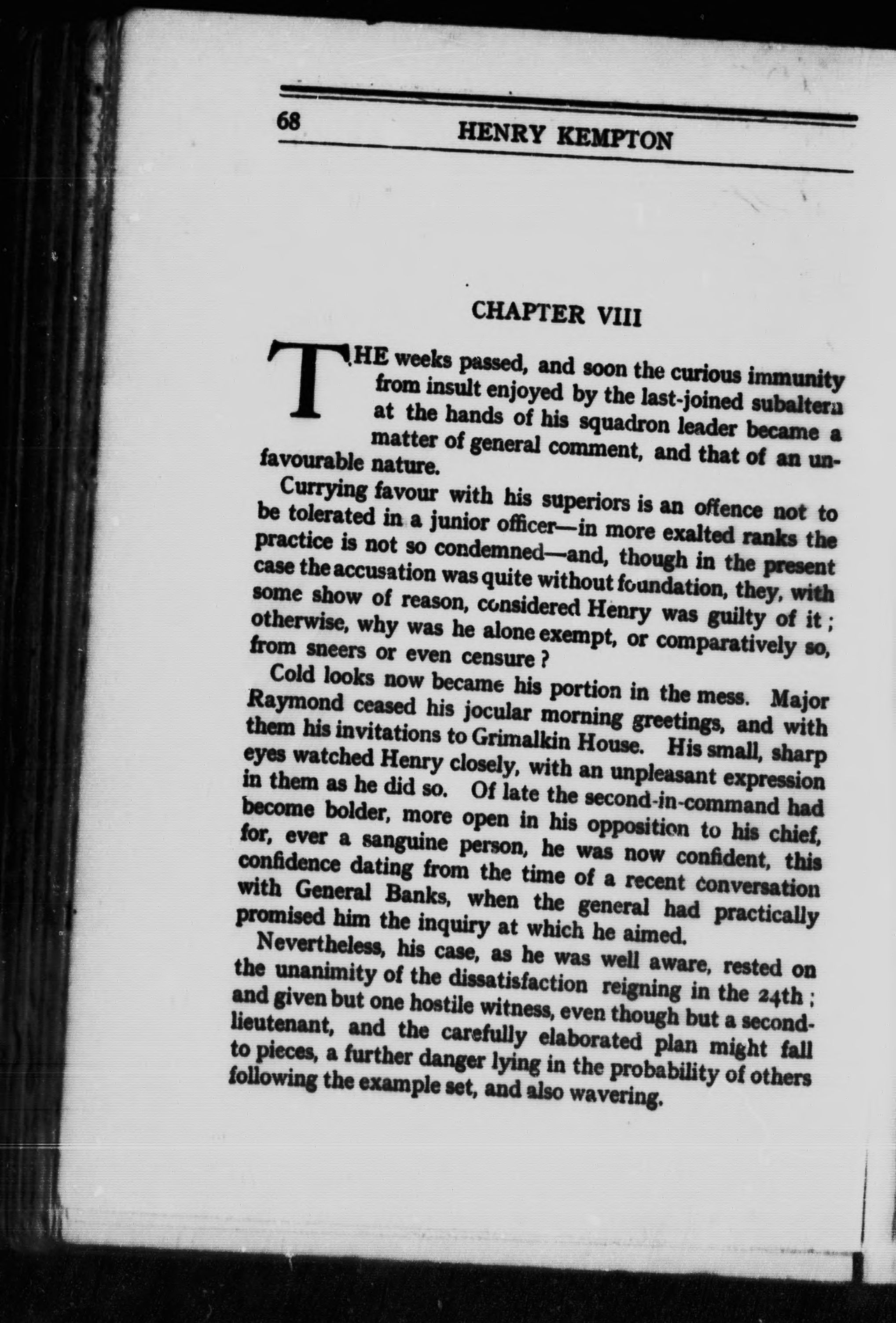 68 HENRY KEMPTON

CHAPTER VIII

THE weeks passed, and soon the curious immunity from insult enjoyed by the last-joined subaltern at the hands of his squadron leader became a matter of general comment, and that of an unfavourable nature.

Currying favour with his superiors is an offence not to be tolerated in a junior officer—in more exalted ranks the practice is not so condemned—and, though in the present case the accusation was quite without foundation, they, with some show of reason, considered Henry was guilty of it; otherwise, why was he alone exempt, or comparatively so, from sneers or even censure?

Cold looks now became his portion in the mess. Major Raymond ceased his jocular morning greetings, and with them his invitations to Grimalkin House. His small, sharp eyes watched Henry closely, with an unpleasant expression in them as he did so. Of late the second-in-command had become bolder, more open in his opposition to his chief, for, ever a sanguine person, he was now confident, this confidence dating from the time of a recent conversation with General Banks, when the general had practically promised him the inquiry at which he aimed.

Nevertheless, his case, as he was well aware, rested on the unanimity of the dissatisfaction reigning in the 24th; and given but one hostile witness, even though but a second-lieutenant, and the carefully elaborated plan might fall to pieces, a further danger lying in the probability of others following the example set, and also wavering.